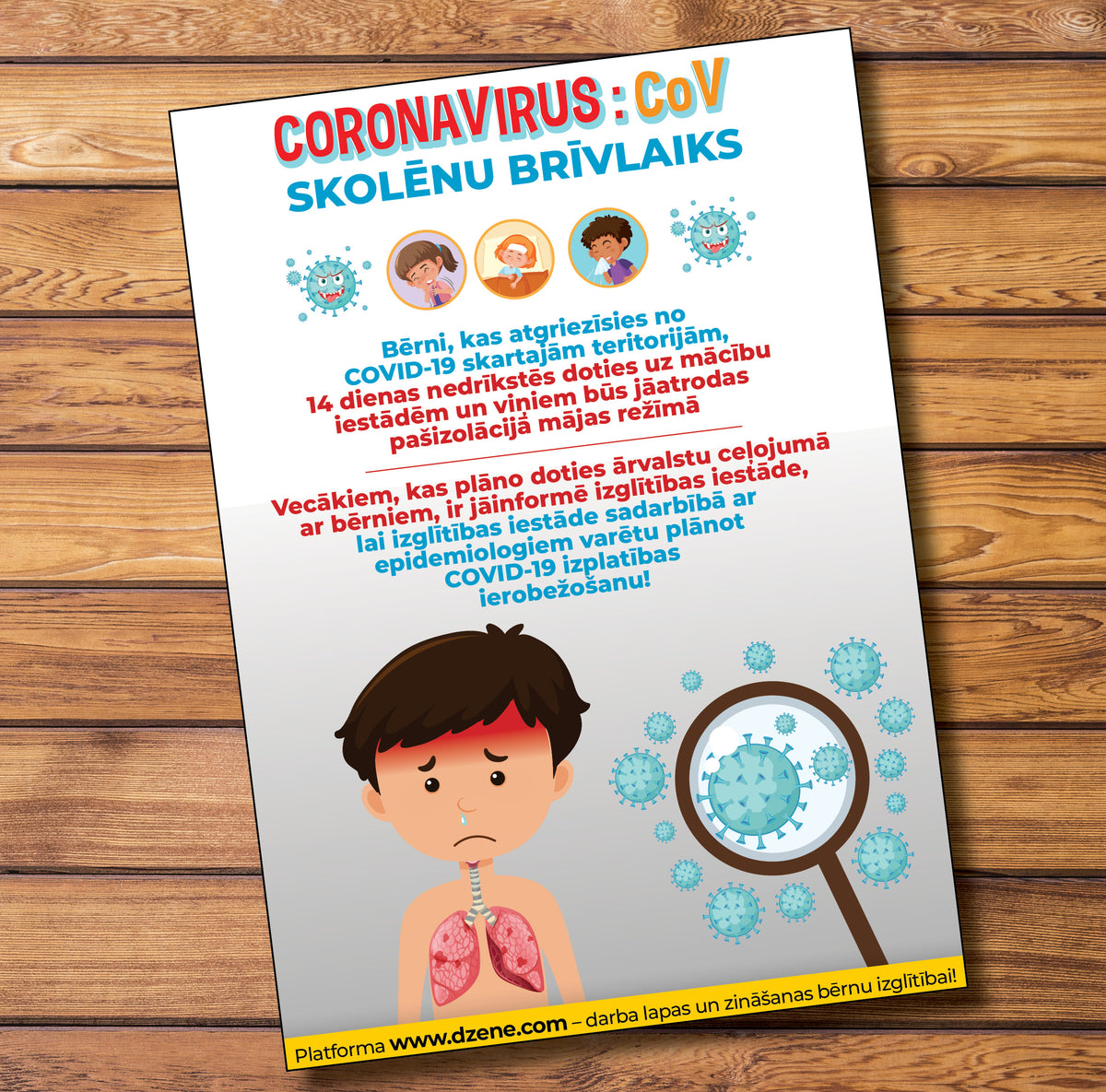 CORONAVIRUS : CoV
SKOLĒNU BRĪVLAIKS

Bērni, kas atgriezīsies no COVID-19 skartajām teritorijām, 14 dienas nedrīkstēs doties uz mācību iestādēm un viņiem būs jāatrodas pašizolācijā mājas režīmā

Vecākiem, kas plāno doties ārvalstu ceļojumā ar bērniem, ir jāinformē izglītības iestāde, lai izglītības iestāde sadarbībā ar epidemiologiem varētu plānot COVID-19 izplatības ierobežošanu!

Platforma www.dzene.com – darba lapas un zināšanas bērnu izglītībai!